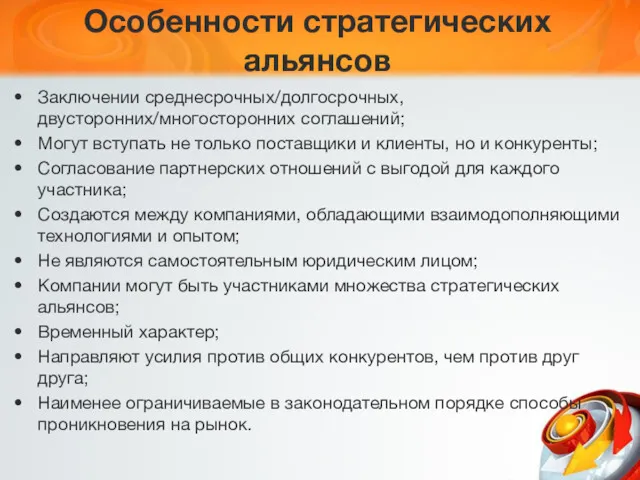 Особенности стратегических альянсов

• Заключении среднесрочных/долгосрочных, двусторонних/многосторонних соглашений;
• Могут вступать не только поставщики и клиенты, но и конкуренты;
• Согласование партнерских отношений с выгодой для каждого участника;
• Создаются между компаниями, обладающими взаимодополняющими технологиями и опытом;
• Не являются самостоятельным юридическим лицом;
• Компании могут быть участниками множества стратегических альянсов;
• Временный характер;
• Направляют усилия против общих конкурентов, чем против друг друга;
• Наименее ограничиваемые в законодательном порядке способы проникновения на рынок.